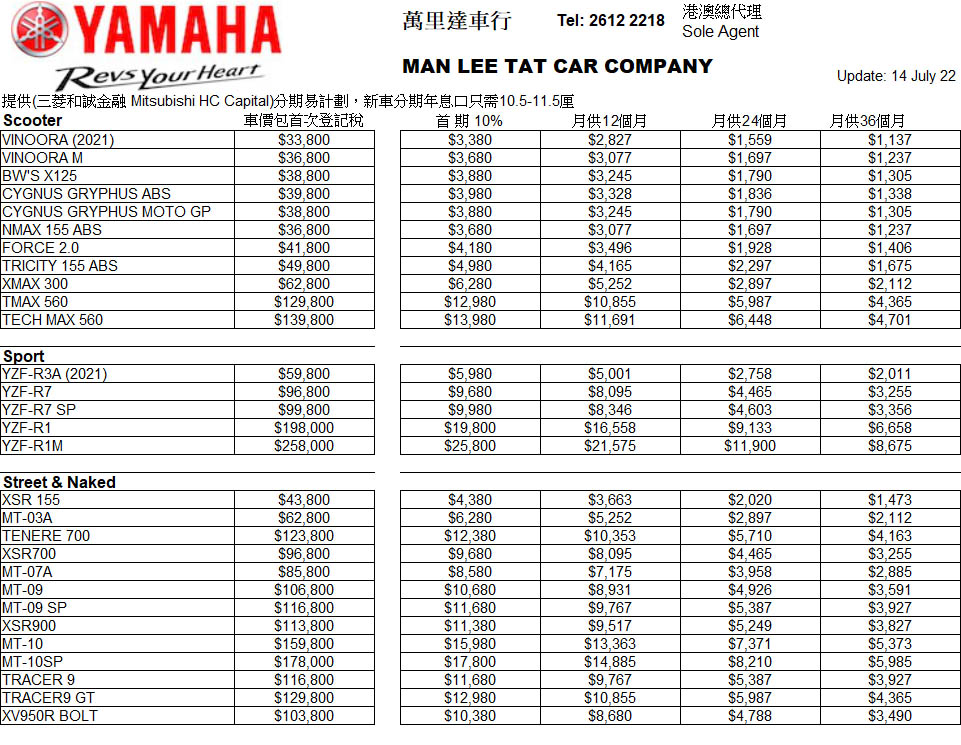 YAMAHA

Revs Your Heart

萬里達車行 Tel: 2612 2218 港澳總代理 Sole Agent

MAN LEE TAT CAR COMPANY

Update: 14 July 22

提供(三菱和誠金融 Mitsubishi HC Capital)分期易計劃，新車分期年息口只需10.5-11.5厘

| Scooter | 車價包首次登記稅 | 首 期 10% | 月供12個月 | 月供24個月 | 月供36個月 |
|---|---|---|---|---|---|
| VINOORA (2021) | $33,800 | $3,380 | $2,827 | $1,559 | $1,137 |
| VINOORA M | $36,800 | $3,680 | $3,077 | $1,697 | $1,237 |
| BW'S X125 | $38,800 | $3,880 | $3,245 | $1,790 | $1,305 |
| CYGNUS GRYPHUS ABS | $39,800 | $3,980 | $3,328 | $1,836 | $1,338 |
| CYGNUS GRYPHUS MOTO GP | $38,800 | $3,880 | $3,245 | $1,790 | $1,305 |
| NMAX 155 ABS | $36,800 | $3,680 | $3,077 | $1,697 | $1,237 |
| FORCE 2.0 | $41,800 | $4,180 | $3,496 | $1,928 | $1,406 |
| TRICITY 155 ABS | $49,800 | $4,980 | $4,165 | $2,297 | $1,675 |
| XMAX 300 | $62,800 | $6,280 | $5,252 | $2,897 | $2,112 |
| TMAX 560 | $129,800 | $12,980 | $10,855 | $5,987 | $4,365 |
| TECH MAX 560 | $139,800 | $13,980 | $11,691 | $6,448 | $4,701 |

| Sport | | | | | |
|---|---|---|---|---|---|
| YZF-R3A (2021) | $59,800 | $5,980 | $5,001 | $2,758 | $2,011 |
| YZF-R7 | $96,800 | $9,680 | $8,095 | $4,465 | $3,255 |
| YZF-R7 SP | $99,800 | $9,980 | $8,346 | $4,603 | $3,356 |
| YZF-R1 | $198,000 | $19,800 | $16,558 | $9,133 | $6,658 |
| YZF-R1M | $258,000 | $25,800 | $21,575 | $11,900 | $8,675 |

| Street & Naked | | | | | |
|---|---|---|---|---|---|
| XSR 155 | $43,800 | $4,380 | $3,663 | $2,020 | $1,473 |
| MT-03A | $62,800 | $6,280 | $5,252 | $2,897 | $2,112 |
| TENERE 700 | $123,800 | $12,380 | $10,353 | $5,710 | $4,163 |
| XSR700 | $96,800 | $9,680 | $8,095 | $4,465 | $3,255 |
| MT-07A | $85,800 | $8,580 | $7,175 | $3,958 | $2,885 |
| MT-09 | $106,800 | $10,680 | $8,931 | $4,926 | $3,591 |
| MT-09 SP | $116,800 | $11,680 | $9,767 | $5,387 | $3,927 |
| XSR900 | $113,800 | $11,380 | $9,517 | $5,249 | $3,827 |
| MT-10 | $159,800 | $15,980 | $13,363 | $7,371 | $5,373 |
| MT-10SP | $178,000 | $17,800 | $14,885 | $8,210 | $5,985 |
| TRACER 9 | $116,800 | $11,680 | $9,767 | $5,387 | $3,927 |
| TRACER9 GT | $129,800 | $12,980 | $10,855 | $5,987 | $4,365 |
| XV950R BOLT | $103,800 | $10,380 | $8,680 | $4,788 | $3,490 |